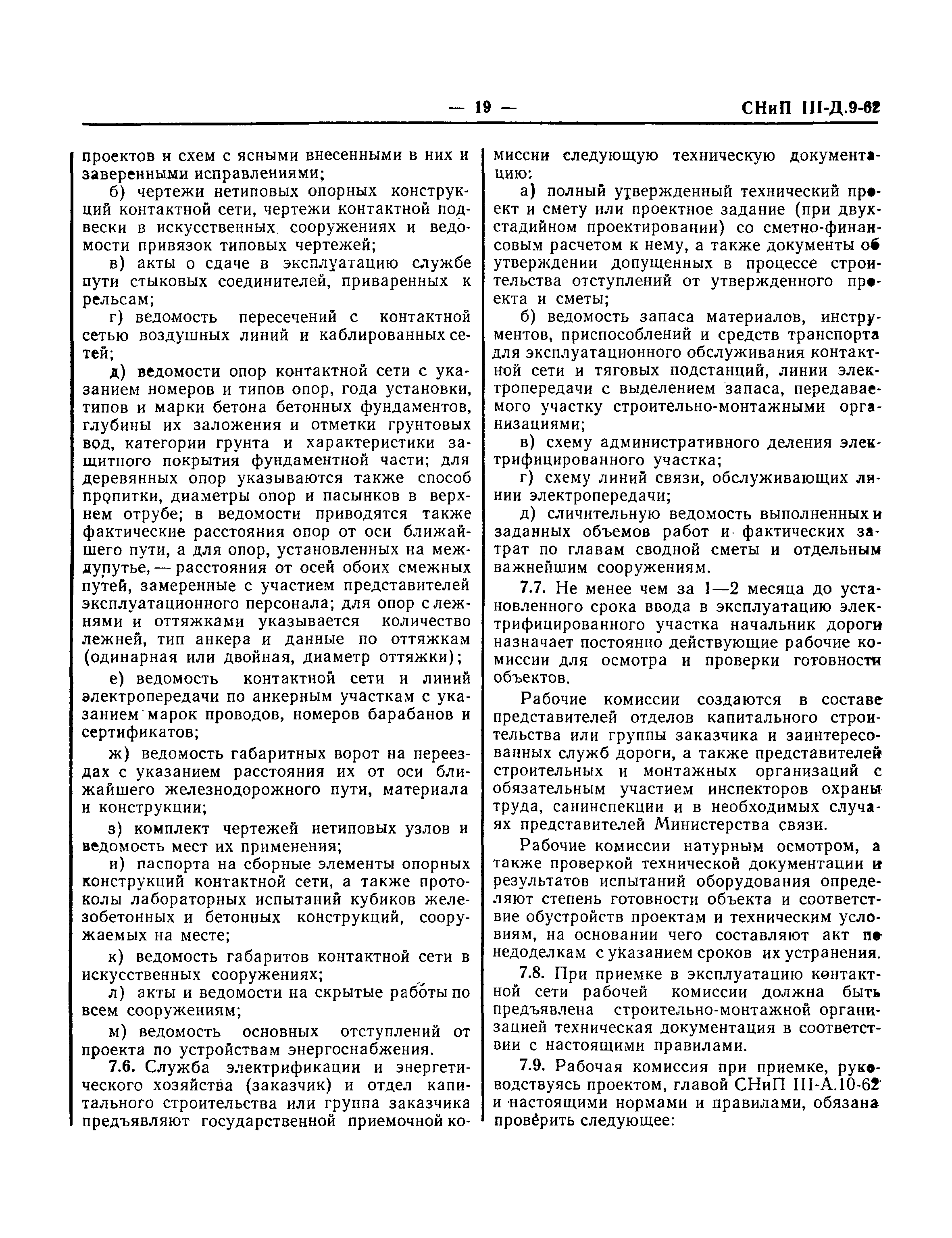 — 19 — СНиП III-Д.9-62

проектов и схем с ясными внесенными в них и заверенными исправлениями;

б) чертежи нетиповых опорных конструкций контактной сети, чертежи контактной подвески в искусственных сооружениях и ведомости привязок типовых чертежей;

в) акты о сдаче в эксплуатацию службе пути стыковых соединителей, приваренных к рельсам;

г) ведомость пересечений с контактной сетью воздушных линий и каблированных сетей;

д) ведомости опор контактной сети с указанием номеров и типов опор, года установки, типов и марки бетона бетонных фундаментов, глубины их заложения и отметки грунтовых вод, категории грунта и характеристики защитного покрытия фундаментной части; для деревянных опор указываются также способ пропитки, диаметры опор и пасынков в верхнем отрубе; в ведомости приводятся также фактические расстояния опор от оси ближайшего пути, а для опор, установленных на междупутье, — расстояния от осей обоих смежных путей, замеренные с участием представителей эксплуатационного персонала; для опор с лежнями и оттяжками указывается количество лежней, тип анкера и данные по оттяжкам (одинарная или двойная, диаметр оттяжки);

е) ведомость контактной сети и линий электропередачи по анкерным участкам с указанием марок проводов, номеров барабанов и сертификатов;

ж) ведомость габаритных ворот на переездах с указанием расстояния их от оси ближайшего железнодорожного пути, материала и конструкции;

з) комплект чертежей нетиповых узлов и ведомость мест их применения;

и) паспорта на сборные элементы опорных конструкций контактной сети, а также протоколы лабораторных испытаний кубиков железобетонных и бетонных конструкций, сооружаемых на месте;

к) ведомость габаритов контактной сети в искусственных сооружениях;

л) акты и ведомости на скрытые работы по всем сооружениям;

м) ведомость основных отступлений от проекта по устройствам энергоснабжения.

7.6. Служба электрификации и энергетического хозяйства (заказчик) и отдел капитального строительства или группа заказчика предъявляют государственной приемочной комиссии следующую техническую документацию:

а) полный утвержденный технический проект и смету или проектное задание (при двухстадийном проектировании) со сметно-финансовым расчетом к нему, а также документы об утверждении допущенных в процессе строительства отступлений от утвержденного проекта и сметы;

б) ведомость запаса материалов, инструментов, приспособлений и средств транспорта для эксплуатационного обслуживания контактной сети и тяговых подстанций, линии электропередачи с выделением запаса, передаваемого участку строительно-монтажными организациями;

в) схему административного деления электрифицированного участка;

г) схему линий связи, обслуживающих линии электропередачи;

д) сличительную ведомость выполненных и заданных объемов работ и фактических затрат по главам сводной сметы и отдельным важнейшим сооружениям.

7.7. Не менее чем за 1—2 месяца до установленного срока ввода в эксплуатацию электрифицированного участка начальник дороги назначает постоянно действующие рабочие комиссии для осмотра и проверки готовности объектов.

Рабочие комиссии создаются в составе представителей отделов капитального строительства или группы заказчика и заинтересованных служб дороги, а также представителей строительных и монтажных организаций с обязательным участием инспекторов охраны труда, санинспекции и в необходимых случаях представителей Министерства связи.

Рабочие комиссии натурным осмотром, а также проверкой технической документации и результатов испытаний оборудования определяют степень готовности объекта и соответствие обустройств проектам и техническим условиям, на основании чего составляют акт по недоделкам с указанием сроков их устранения.

7.8. При приемке в эксплуатацию контактной сети рабочей комиссии должна быть предъявлена строительно-монтажной организацией техническая документация в соответствии с настоящими правилами.

7.9. Рабочая комиссия при приемке, руководствуясь проектом, главой СНиП III-А.10-62 и настоящими нормами и правилами, обязана проверить следующее: